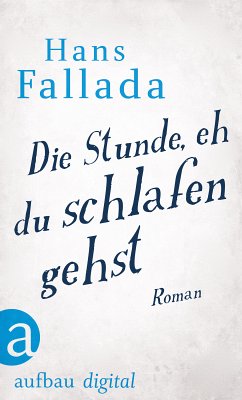 Hans Fallada

Die Stunde, eh du schlafen gehst

Roman

a

aufbau digital